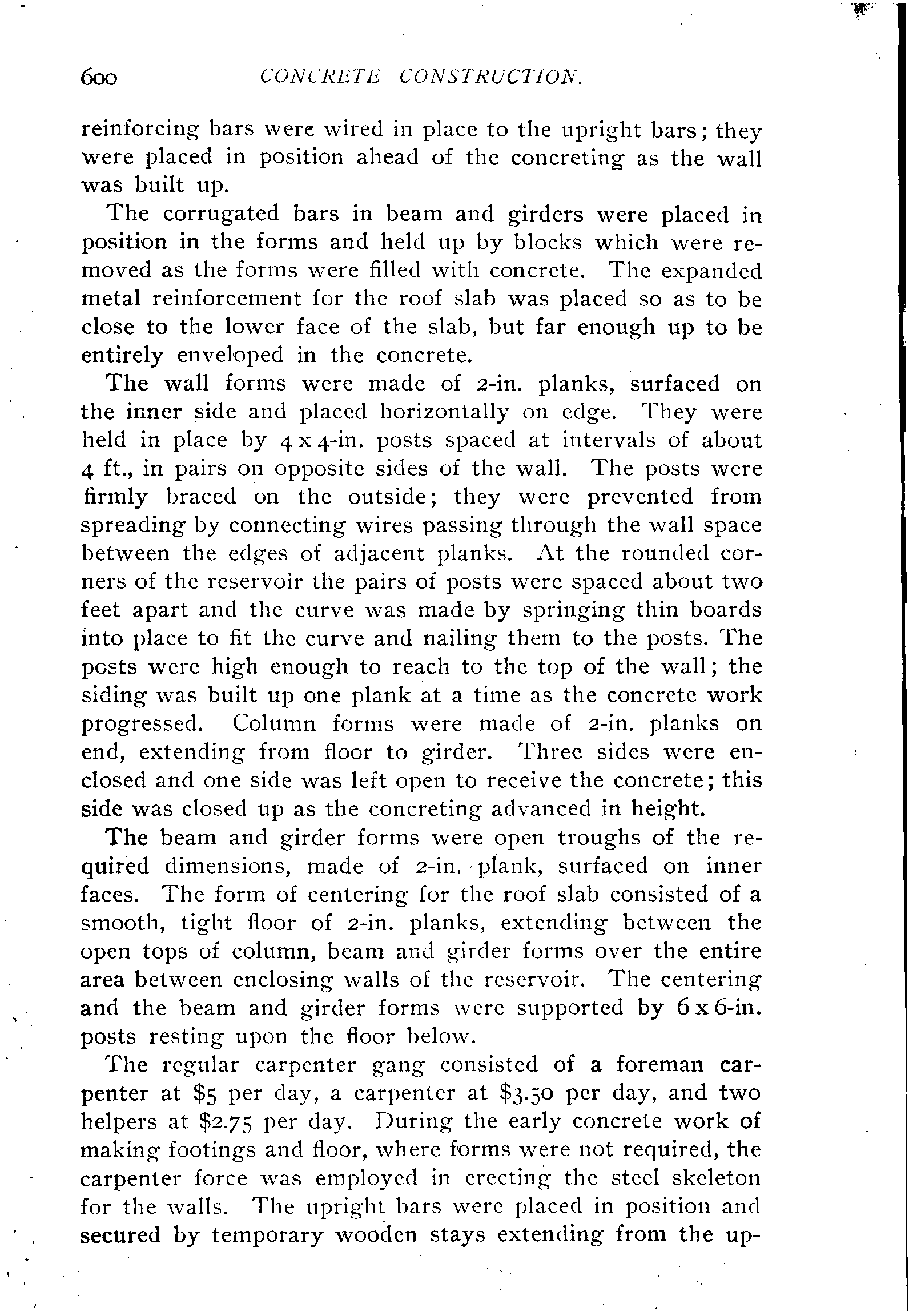 600 CONCRETE CONSTRUCTION.

reinforcing bars were wired in place to the upright bars; they were placed in position ahead of the concreting as the wall was built up.

The corrugated bars in beam and girders were placed in position in the forms and held up by blocks which were removed as the forms were filled with concrete. The expanded metal reinforcement for the roof slab was placed so as to be close to the lower face of the slab, but far enough up to be entirely enveloped in the concrete.

The wall forms were made of 2-in. planks, surfaced on the inner side and placed horizontally on edge. They were held in place by 4 x 4-in. posts spaced at intervals of about 4 ft., in pairs on opposite sides of the wall. The posts were firmly braced on the outside; they were prevented from spreading by connecting wires passing through the wall space between the edges of adjacent planks. At the rounded corners of the reservoir the pairs of posts were spaced about two feet apart and the curve was made by springing thin boards into place to fit the curve and nailing them to the posts. The posts were high enough to reach to the top of the wall; the siding was built up one plank at a time as the concrete work progressed. Column forms were made of 2-in. planks on end, extending from floor to girder. Three sides were enclosed and one side was left open to receive the concrete; this side was closed up as the concreting advanced in height.

The beam and girder forms were open troughs of the required dimensions, made of 2-in. plank, surfaced on inner faces. The form of centering for the roof slab consisted of a smooth, tight floor of 2-in. planks, extending between the open tops of column, beam and girder forms over the entire area between enclosing walls of the reservoir. The centering and the beam and girder forms were supported by 6 x 6-in. posts resting upon the floor below.

The regular carpenter gang consisted of a foreman carpenter at $5 per day, a carpenter at $3.50 per day, and two helpers at $2.75 per day. During the early concrete work of making footings and floor, where forms were not required, the carpenter force was employed in erecting the steel skeleton for the walls. The upright bars were placed in position and secured by temporary wooden stays extending from the up-